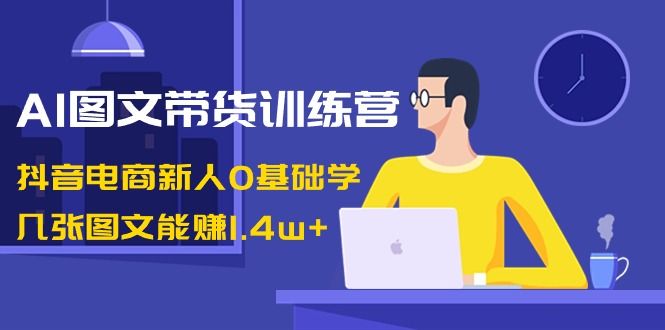 AI图文带货训练营

抖音电商新人0基础学

几张图文能赚1.4w+